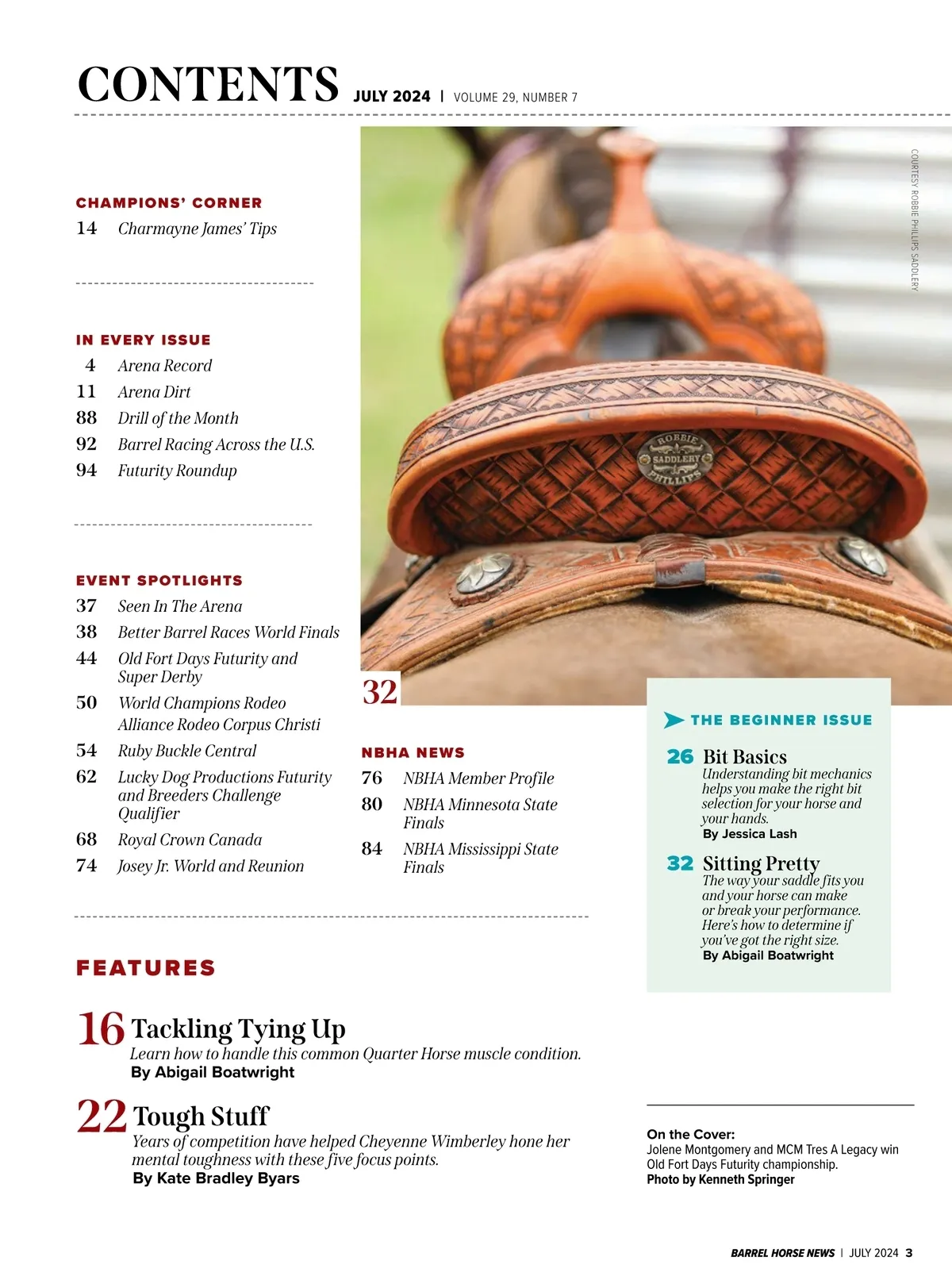 CONTENTS JULY 2024 | VOLUME 29, NUMBER 7

CHAMPIONS' CORNER
14 Charmayne James' Tips

IN EVERY ISSUE
4 Arena Record
11 Arena Dirt
88 Drill of the Month
92 Barrel Racing Across the U.S.
94 Futurity Roundup

EVENT SPOTLIGHTS
37 Seen In The Arena
38 Better Barrel Races World Finals
44 Old Fort Days Futurity and Super Derby
50 World Champions Rodeo Alliance Rodeo Corpus Christi
54 Ruby Buckle Central
62 Lucky Dog Productions Futurity and Breeders Challenge Qualifier
68 Royal Crown Canada
74 Josey Jr. World and Reunion

COURTESY ROBBIE PHILLIPS SADDLERY

ROBBIE SADDLERY PHILLIPS

32

NBHA NEWS
76 NBHA Member Profile
80 NBHA Minnesota State Finals
84 NBHA Mississippi State Finals

THE BEGINNER ISSUE
26 Bit Basics
Understanding bit mechanics helps you make the right bit selection for your horse and your hands.
By Jessica Lash

32 Sitting Pretty
The way your saddle fits you and your horse can make or break your performance. Here's how to determine if you've got the right size.
By Abigail Boatwright

FEATURES

16 Tackling Tying Up
Learn how to handle this common Quarter Horse muscle condition.
By Abigail Boatwright

22 Tough Stuff
Years of competition have helped Cheyenne Wimberley hone her mental toughness with these five focus points.
By Kate Bradley Byars

On the Cover:
Jolene Montgomery and MCM Tres A Legacy win Old Fort Days Futurity championship.
Photo by Kenneth Springer

BARREL HORSE NEWS | JULY 2024 3